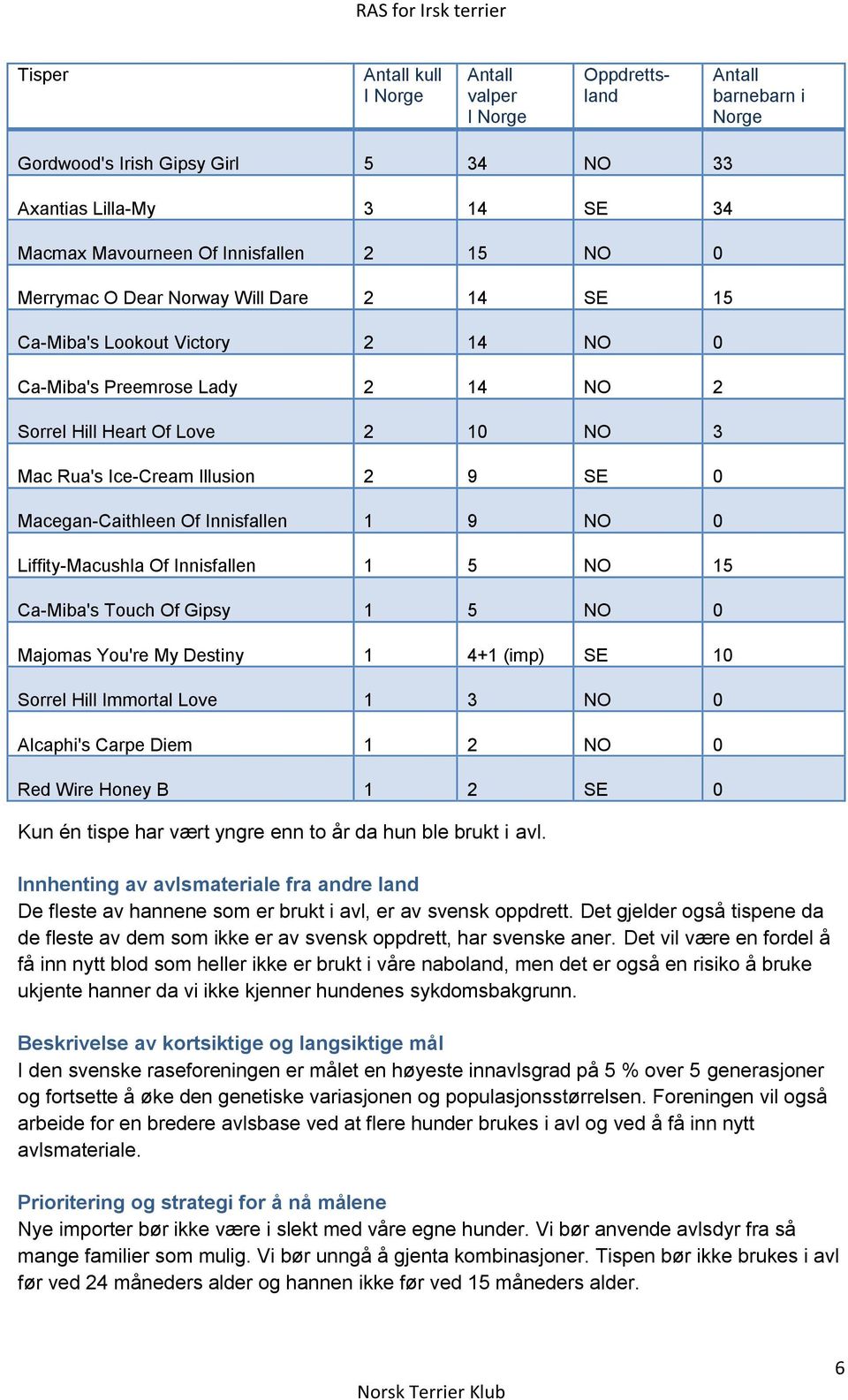 RAS for Irsk terrier

| Tisper | Antall kull I Norge | Antall valper I Norge | Oppdrettsland | Antall barnebarn i Norge |
|---|---|---|---|---|
| Gordwood's Irish Gipsy Girl | 5 | 34 | NO | 33 |
| Axantias Lilla-My | 3 | 14 | SE | 34 |
| Macmax Mavourneen Of Innisfallen | 2 | 15 | NO | 0 |
| Merrymac O Dear Norway Will Dare | 2 | 14 | SE | 15 |
| Ca-Miba's Lookout Victory | 2 | 14 | NO | 0 |
| Ca-Miba's Preemrose Lady | 2 | 14 | NO | 2 |
| Sorrel Hill Heart Of Love | 2 | 10 | NO | 3 |
| Mac Rua's Ice-Cream Illusion | 2 | 9 | SE | 0 |
| Macegan-Caithleen Of Innisfallen | 1 | 9 | NO | 0 |
| Liffity-Macushla Of Innisfallen | 1 | 5 | NO | 15 |
| Ca-Miba's Touch Of Gipsy | 1 | 5 | NO | 0 |
| Majomas You're My Destiny | 1 | 4+1 (imp) | SE | 10 |
| Sorrel Hill Immortal Love | 1 | 3 | NO | 0 |
| Alcaphi's Carpe Diem | 1 | 2 | NO | 0 |
| Red Wire Honey B | 1 | 2 | SE | 0 |

Kun én tispe har vært yngre enn to år da hun ble brukt i avl.

Innhenting av avlsmateriale fra andre land
De fleste av hannene som er brukt i avl, er av svensk oppdrett. Det gjelder også tispene da de fleste av dem som ikke er av svensk oppdrett, har svenske aner. Det vil være en fordel å få inn nytt blod som heller ikke er brukt i våre naboland, men det er også en risiko å bruke ukjente hanner da vi ikke kjenner hundenes sykdomsbakgrunn.

Beskrivelse av kortsiktige og langsiktige mål
I den svenske raseforeningen er målet en høyeste innavlsgrad på 5 % over 5 generasjoner og fortsette å øke den genetiske variasjonen og populasjonsstørrelsen. Foreningen vil også arbeide for en bredere avlsbase ved at flere hunder brukes i avl og ved å få inn nytt avlsmateriale.

Prioritering og strategi for å nå målene
Nye importer bør ikke være i slekt med våre egne hunder. Vi bør anvende avlsdyr fra så mange familier som mulig. Vi bør unngå å gjenta kombinasjoner. Tispen bør ikke brukes i avl før ved 24 måneders alder og hannen ikke før ved 15 måneders alder.

6

Norsk Terrier Klub